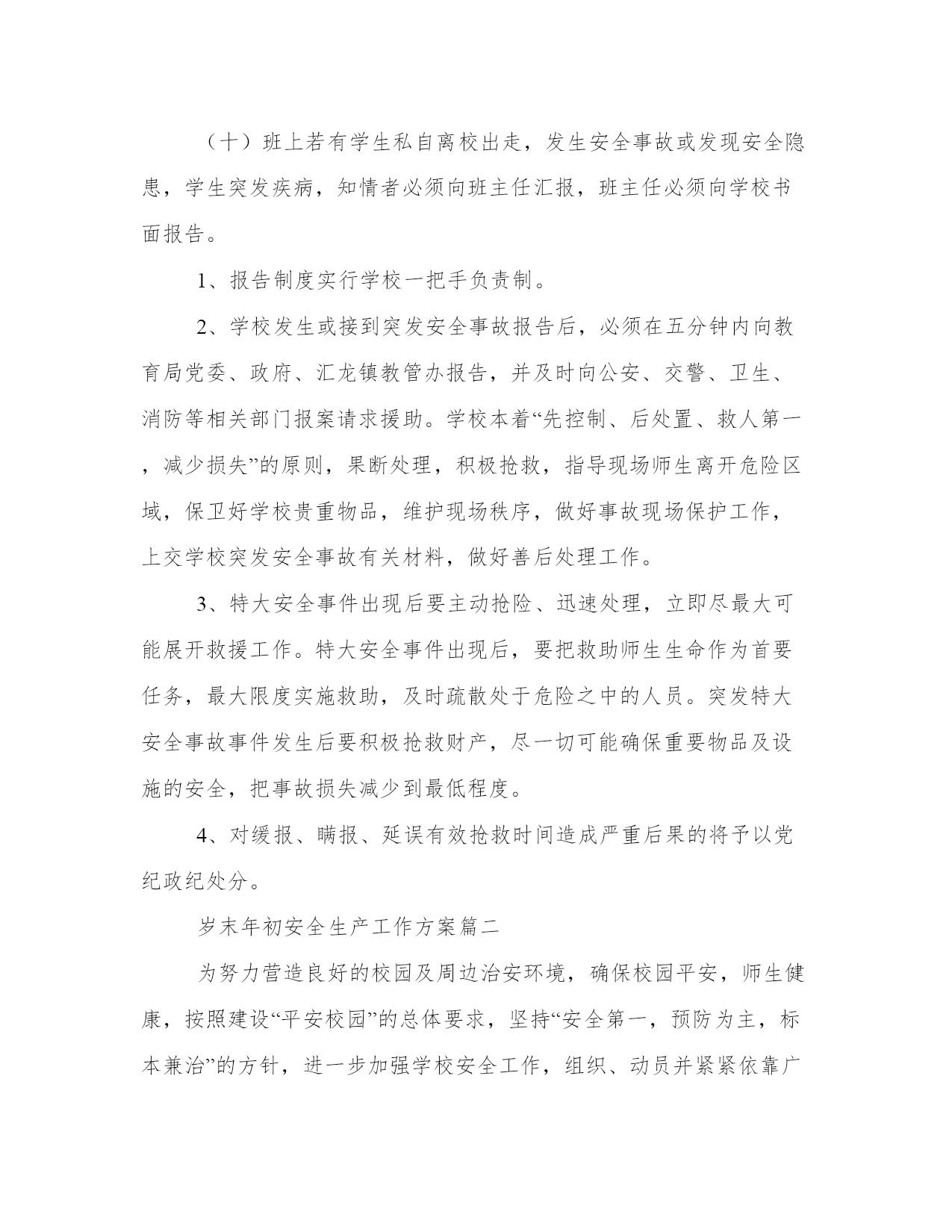 （十）班上若有学生私自离校出走，发生安全事故或发现安全隐患，学生突发疾病，知情者必须向班主任汇报，班主任必须向学校书面报告。

1、报告制度实行学校一把手负责制。

2、学校发生或接到突发安全事故报告后，必须在五分钟内向教育局党委、政府、汇龙镇教管办报告，并及时向公安、交警、卫生、消防等相关部门报案请求援助。学校本着“先控制、后处置、救人第一，减少损失”的原则，果断处理，积极抢救，指导现场师生离开危险区域，保卫好学校贵重物品，维护现场秩序，做好事故现场保护工作，上交学校突发安全事故有关材料，做好善后处理工作。

3、特大安全事件出现后要主动抢险、迅速处理，立即尽最大可能展开救援工作。特大安全事件出现后，要把救助师生生命作为首要任务，最大限度实施救助，及时疏散处于危险之中的人员。突发特大安全事故事件发生后要积极抢救财产，尽一切可能确保重要物品及设施的安全，把事故损失减少到最低程度。

4、对缓报、瞒报、延误有效抢救时间造成严重后果的将予以党纪政纪处分。

岁末年初安全生产工作方案篇二

为努力营造良好的校园及周边治安环境，确保校园平安，师生健康，按照建设“平安校园”的总体要求，坚持“安全第一，预防为主，标本兼治”的方针，进一步加强学校安全工作，组织、动员并紧紧依靠广